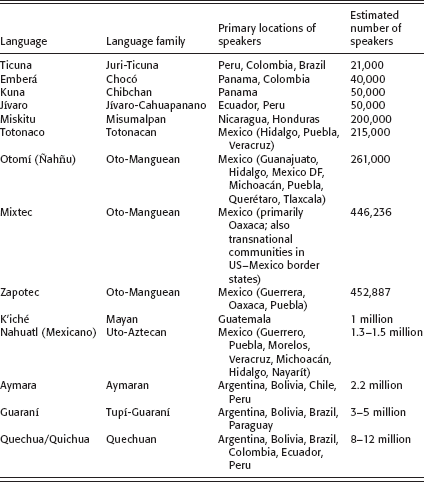 | Language | Language family | Primary locations of speakers | Estimated number of speakers |
|---|---|---|---|
| Ticuna | Juri-Ticuna | Peru, Colombia, Brazil | 21,000 |
| Emberá | Chocó | Panama, Colombia | 40,000 |
| Kuna | Chibchan | Panama | 50,000 |
| Jívaro | Jívaro-Cahuapanano | Ecuador, Peru | 50,000 |
| Miskitu | Misumalpan | Nicaragua, Honduras | 200,000 |
| Totonaco | Totonacan | Mexico (Hidalgo, Puebla, Veracruz) | 215,000 |
| Otomí (Ñahñu) | Oto-Manguean | Mexico (Guanajuato, Hidalgo, Mexico DF, Michoacán, Puebla, Querétaro, Tlaxcala) | 261,000 |
| Mixtec | Oto-Manguean | Mexico (primarily Oaxaca; also transnational communities in US–Mexico border states) | 446,236 |
| Zapotec | Oto-Manguean | Mexico (Guerrera, Oaxaca, Puebla) | 452,887 |
| K'iché | Mayan | Guatemala | 1 million |
| Nahuatl (Mexicano) | Uto-Aztecan | Mexico (Guerrero, Puebla, Morelos, Veracruz, Michoacán, Hidalgo, Nayarít) | 1.3–1.5 million |
| Aymara | Aymaran | Argentina, Bolivia, Chile, Peru | 2.2 million |
| Guaraní | Tupí-Guaraní | Argentina, Bolivia, Brazil, Paraguay | 3–5 million |
| Quechua/Quichua | Quechuan | Argentina, Bolivia, Brazil, Colombia, Ecuador, Peru | 8–12 million |